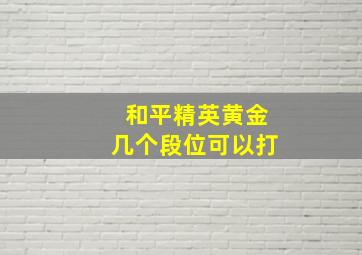 和平精英黄金
几个段位可以打